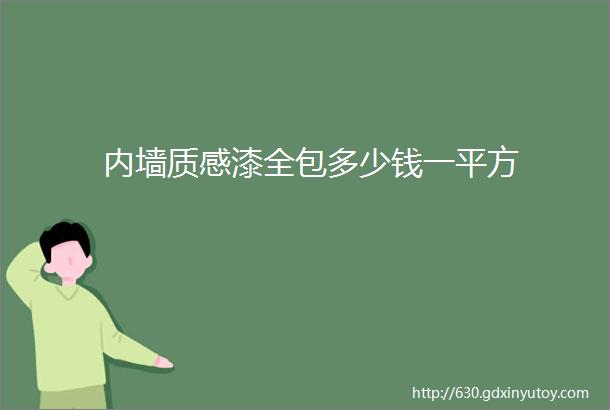 内墙质感漆全包多少钱一平方

http://630.gdxinyutoy.com